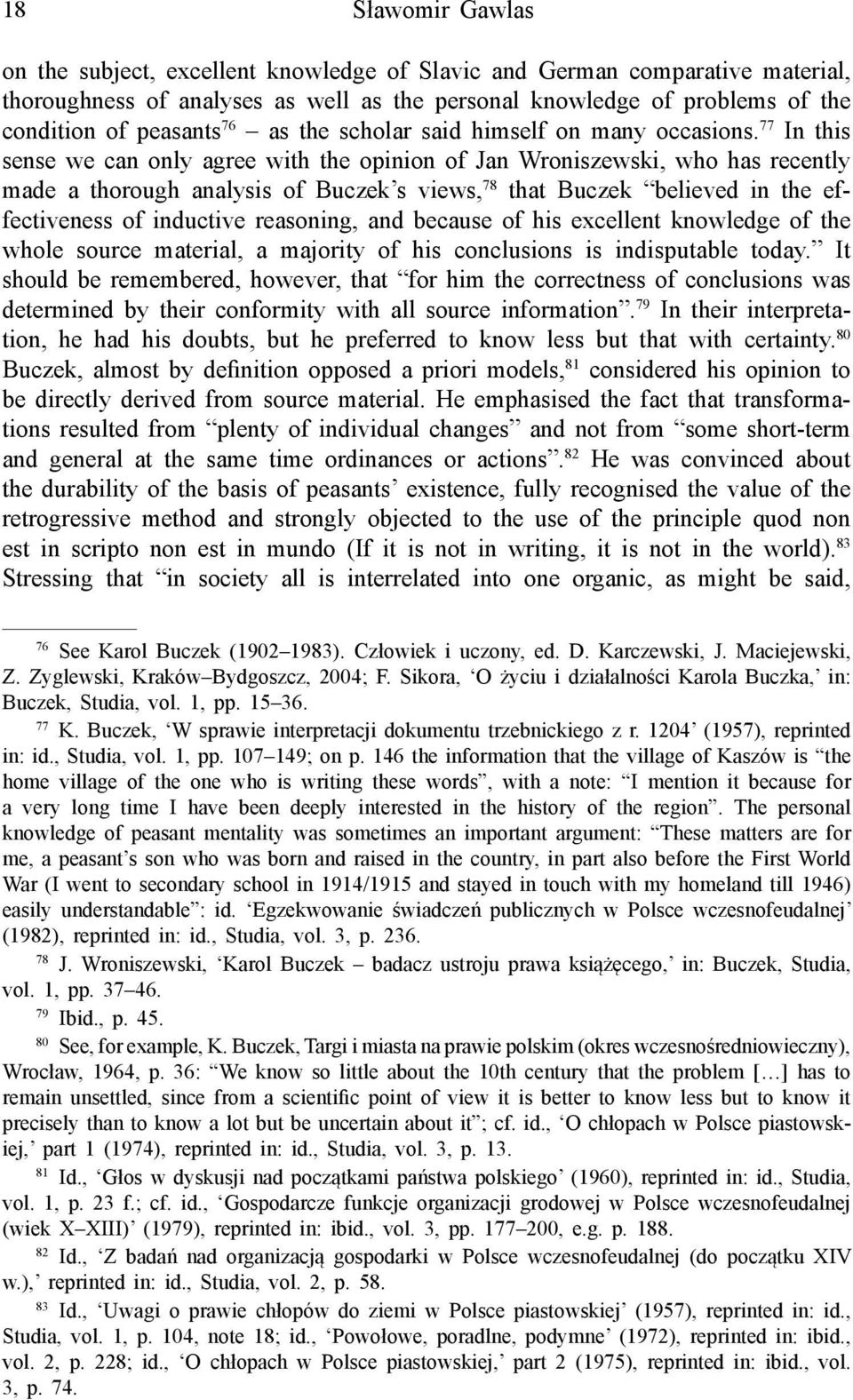 18 Sławomir Gawlas

on the subject, excellent knowledge of Slavic and German comparative material, thoroughness of analyses as well as the personal knowledge of problems of the condition of peasants$^{76}$ – as the scholar said himself on many occasions.$^{77}$ In this sense we can only agree with the opinion of Jan Wroniszewski, who has recently made a thorough analysis of Buczek’s views,$^{78}$ that Buczek “believed in the effectiveness of inductive reasoning, and because of his excellent knowledge of the whole source material, a majority of his conclusions is indisputable today.” It should be remembered, however, that “for him the correctness of conclusions was determined by their conformity with all source information”.$^{79}$ In their interpretation, he had his doubts, but he preferred to know less but that with certainty.$^{80}$ Buczek, almost by definition opposed a priori models,$^{81}$ considered his opinion to be directly derived from source material. He emphasised the fact that transformations resulted from “plenty of individual changes” and not from “some short-term and general at the same time ordinances or actions”.$^{82}$ He was convinced about the durability of the basis of peasants’ existence, fully recognised the value of the retrogressive method and strongly objected to the use of the principle quod non est in scripto non est in mundo (If it is not in writing, it is not in the world).$^{83}$ Stressing that “in society all is interrelated into one organic, as might be said,

$^{76}$ See Karol Buczek (1902–1983). Człowiek i uczony, ed. D. Karczewski, J. Maciejewski, Z. Zyglewski, Kraków–Bydgoszcz, 2004; F. Sikora, ‘O życiu i działalności Karola Buczka,’ in: Buczek, Studia, vol. 1, pp. 15–36.

$^{77}$ K. Buczek, ‘W sprawie interpretacji dokumentu trzebnickiego z r. 1204’ (1957), reprinted in: id., Studia, vol. 1, pp. 107–149; on p. 146 the information that the village of Kaszów is “the home village of the one who is writing these words”, with a note: “I mention it because for a very long time I have been deeply interested in the history of the region”. The personal knowledge of peasant mentality was sometimes an important argument: “These matters are for me, a peasant’s son who was born and raised in the country, in part also before the First World War (I went to secondary school in 1914/1915 and stayed in touch with my homeland till 1946) easily understandable”: id. ‘Egzekwowanie świadczeń publicznych w Polsce wczesnofeudalnej’ (1982), reprinted in: id., Studia, vol. 3, p. 236.

$^{78}$ J. Wroniszewski, ‘Karol Buczek – badacz ustroju prawa książęcego,’ in: Buczek, Studia, vol. 1, pp. 37–46.

$^{79}$ Ibid., p. 45.

$^{80}$ See, for example, K. Buczek, Targi i miasta na prawie polskim (okres wczesnośredniowieczny), Wrocław, 1964, p. 36: “We know so little about the 10th century that the problem […] has to remain unsettled, since from a scientific point of view it is better to know less but to know it precisely than to know a lot but be uncertain about it”; cf. id., ‘O chłopach w Polsce piastowskiej,’ part 1 (1974), reprinted in: id., Studia, vol. 3, p. 13.

$^{81}$ Id., ‘Głos w dyskusji nad początkami państwa polskiego’ (1960), reprinted in: id., Studia, vol. 1, p. 23 f.; cf. id., ‘Gospodarcze funkcje organizacji grodowej w Polsce wczesnofeudalnej (wiek X–XIII)’ (1979), reprinted in: ibid., vol. 3, pp. 177–200, e.g. p. 188.

$^{82}$ Id., ‘Z badań nad organizacją gospodarki w Polsce wczesnofeudalnej (do początku XIV w.),’ reprinted in: id., Studia, vol. 2, p. 58.

$^{83}$ Id., ‘Uwagi o prawie chłopów do ziemi w Polsce piastowskiej’ (1957), reprinted in: id., Studia, vol. 1, p. 104, note 18; id., ‘Powołowe, poradlne, podymne’ (1972), reprinted in: ibid., vol. 2, p. 228; id., ‘O chłopach w Polsce piastowskiej,’ part 2 (1975), reprinted in: ibid., vol. 3, p. 74.